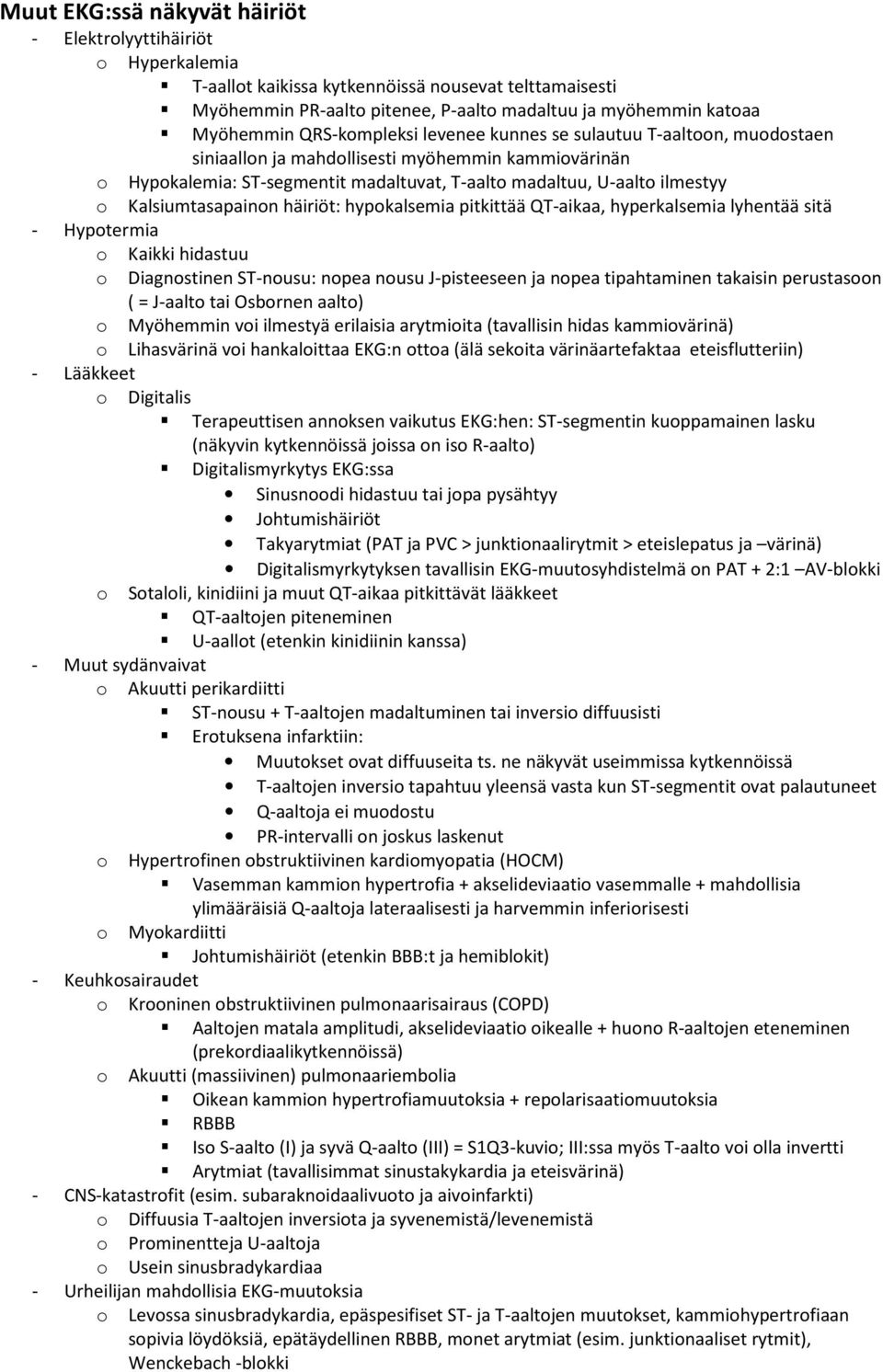 Muut EKG:ssä näkyvät häiriöt

- Elektrolyyttihäiriöt
  o Hyperkalemia
    ▪ T-aallot kaikissa kytkennöissä nousevat telttamaisesti
    ▪ Myöhemmin PR-aalto pitenee, P-aalto madaltuu ja myöhemmin katoaa
    ▪ Myöhemmin QRS-kompleksi levenee kunnes se sulautuu T-aaltoon, muodostaen siniaallon ja mahdollisesti myöhemmin kammiovärinän
  o Hypokalemia: ST-segmentit madaltuvat, T-aalto madaltuu, U-aalto ilmestyy
  o Kalsiumtasapainon häiriöt: hypokalsemia pitkittää QT-aikaa, hyperkalsemia lyhentää sitä
- Hypotermia
  o Kaikki hidastuu
  o Diagnostinen ST-nousu: nopea nousu J-pisteeseen ja nopea tipahtaminen takaisin perustasoon ( = J-aalto tai Osbornen aalto)
  o Myöhemmin voi ilmestyä erilaisia arytmioita (tavallisin hidas kammiovärinä)
  o Lihasvärinä voi hankaloittaa EKG:n ottoa (älä sekoita värinäartefaktaa eteisflutteriin)
- Lääkkeet
  o Digitalis
    ▪ Terapeuttisen annoksen vaikutus EKG:hen: ST-segmentin kuoppamainen lasku (näkyvin kytkennöissä joissa on iso R-aalto)
    ▪ Digitalismyrkytys EKG:ssa
      • Sinusnoodi hidastuu tai jopa pysähtyy
      • Johtumishäiriöt
      • Takyarytmiat (PAT ja PVC > junktionaalirytmit > eteislepatus ja –värinä)
      • Digitalismyrkytyksen tavallisin EKG-muutosyhdistelmä on PAT + 2:1 –AV-blokki
  o Sotaloli, kinidiini ja muut QT-aikaa pitkittävät lääkkeet
    ▪ QT-aaltojen piteneminen
    ▪ U-aallot (etenkin kinidiinin kanssa)
- Muut sydänvaivat
  o Akuutti perikardiitti
    ▪ ST-nousu + T-aaltojen madaltuminen tai inversio diffuusisti
    ▪ Erotuksena infarktiin:
      • Muutokset ovat diffuuseita ts. ne näkyvät useimmissa kytkennöissä
      • T-aaltojen inversio tapahtuu yleensä vasta kun ST-segmentit ovat palautuneet
      • Q-aaltoja ei muodostu
      • PR-intervalli on joskus laskenut
  o Hypertrofinen obstruktiivinen kardiomyopatia (HOCM)
    ▪ Vasemman kammion hypertrofia + akselideviaatio vasemmalle + mahdollisia ylimääräisiä Q-aaltoja lateraalisesti ja harvemmin inferiorisesti
  o Myokardiitti
    ▪ Johtumishäiriöt (etenkin BBB:t ja hemiblokit)
- Keuhkosairaudet
  o Krooninen obstruktiivinen pulmonaarisairaus (COPD)
    ▪ Aaltojen matala amplitudi, akselideviaatio oikealle + huono R-aaltojen eteneminen (prekordiaalikytkennöissä)
  o Akuutti (massiivinen) pulmonaariembolia
    ▪ Oikean kammion hypertrofiamuutoksia + repolarisaatiomuutoksia
    ▪ RBBB
    ▪ Iso S-aalto (I) ja syvä Q-aalto (III) = S1Q3-kuvio; III:ssa myös T-aalto voi olla invertti
    ▪ Arytmiat (tavallisimmat sinustakykardia ja eteisvärinä)
- CNS-katastrofit (esim. subaraknoidaalivuoto ja aivoinfarkti)
  o Diffuusia T-aaltojen inversiota ja syvenemistä/levenemistä
  o Prominentteja U-aaltoja
  o Usein sinusbradykardiaa
- Urheilijan mahdollisia EKG-muutoksia
  o Levossa sinusbradykardia, epäspesifiset ST- ja T-aaltojen muutokset, kammiohypertrofiaan sopivia löydöksiä, epätäydellinen RBBB, monet arytmiat (esim. junktionaaliset rytmit), Wenckebach -blokki